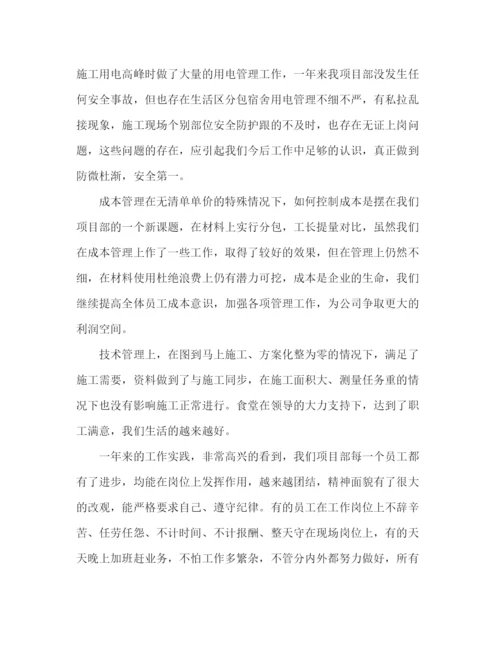 施工用电高峰时做了大量的用电管理工作，一年来我项目部没发生任何安全事故，但也存在生活区分包宿舍用电管理不细不严，有私拉乱接现象，施工现场个别部位安全防护跟的不及时，也存在无证上岗问题，这些问题的存在，应引起我们今后工作中足够的认识，真正做到防微杜渐，安全第一。

成本管理在无清单单价的特殊情况下，如何控制成本是摆在我们项目部的一个新课题，在材料上实行分包，工长提量对比，虽然我们在成本管理上作了一些工作，取得了较好的效果，但在管理上仍然不细，在材料使用杜绝浪费上仍有潜力可挖，成本是企业的生命，我们继续提高全体员工成本意识，加强各项管理工作，为公司争取更大的利润空间。

技术管理上，在图到马上施工、方案化整为零的情况下，满足了施工需要，资料做到了与施工同步，在施工面积大、测量任务重的情况下也没有影响施工正常进行。食堂在领导的大力支持下，达到了职工满意，我们生活的越来越好。

一年来的工作实践，非常高兴的看到，我们项目部每一个员工都有了进步，均能在岗位上发挥作用，越来越团结，精神面貌有了很大的改观，能严格要求自己、遵守纪律。有的员工在工作岗位上不辞辛苦、任劳任怨、不计时间、不计报酬、整天守在现场岗位上，有的天天晚上加班赶业务，不怕工作多繁杂，不管分内外都努力做好，所有